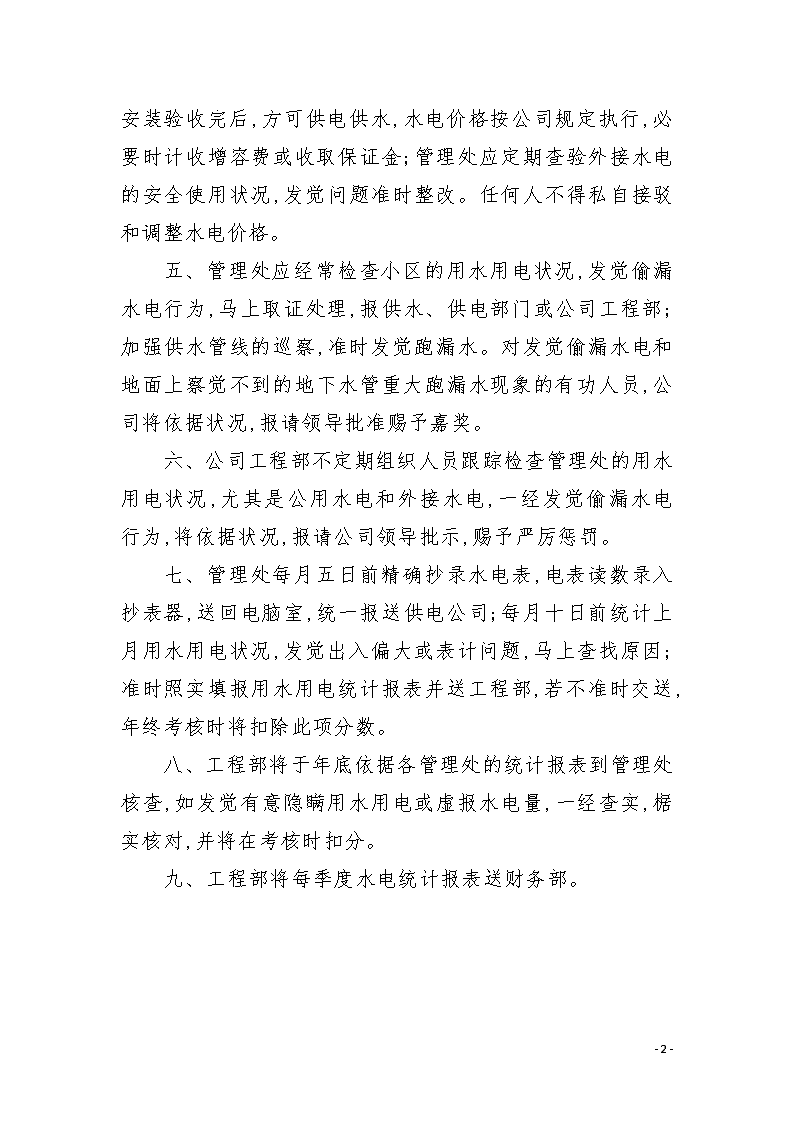 安装验收完后，方可供电供水，水电价格按公司规定执行，必要时计收增容费或收取保证金；管理处应定期查验外接水电的安全使用状况，发觉问题准时整改。任何人不得私自接驳和调整水电价格。

五、管理处应经常检查小区的用水用电状况，发觉偷漏水电行为，马上取证处理，报供水、供电部门或公司工程部；加强供水管线的巡察，准时发觉跑漏水。对发觉偷漏水电和地面上察觉不到的地下水管重大跑漏水现象的有功人员，公司将依据状况，报请领导批准赐予嘉奖。

六、公司工程部不定期组织人员跟踪检查管理处的用水用电状况，尤其是公用水电和外接水电，一经发觉偷漏水电行为，将依据状况，报请公司领导批示，赐予严厉惩罚。

七、管理处每月五日前精确抄录水电表，电表读数录入抄表器，送回电脑室，统一报送供电公司；每月十日前统计上月用水用电状况，发觉出入偏大或表计问题，马上查找原因；准时照实填报用水用电统计报表并送工程部，若不准时交送，年终考核时将扣除此项分数。

八、工程部将于年底依据各管理处的统计报表到管理处核查，如发觉有意隐瞒用水用电或虚报水电量，一经查实，据实核对，并将在考核时扣分。

九、工程部将每季度水电统计报表送财务部。

- 2 -